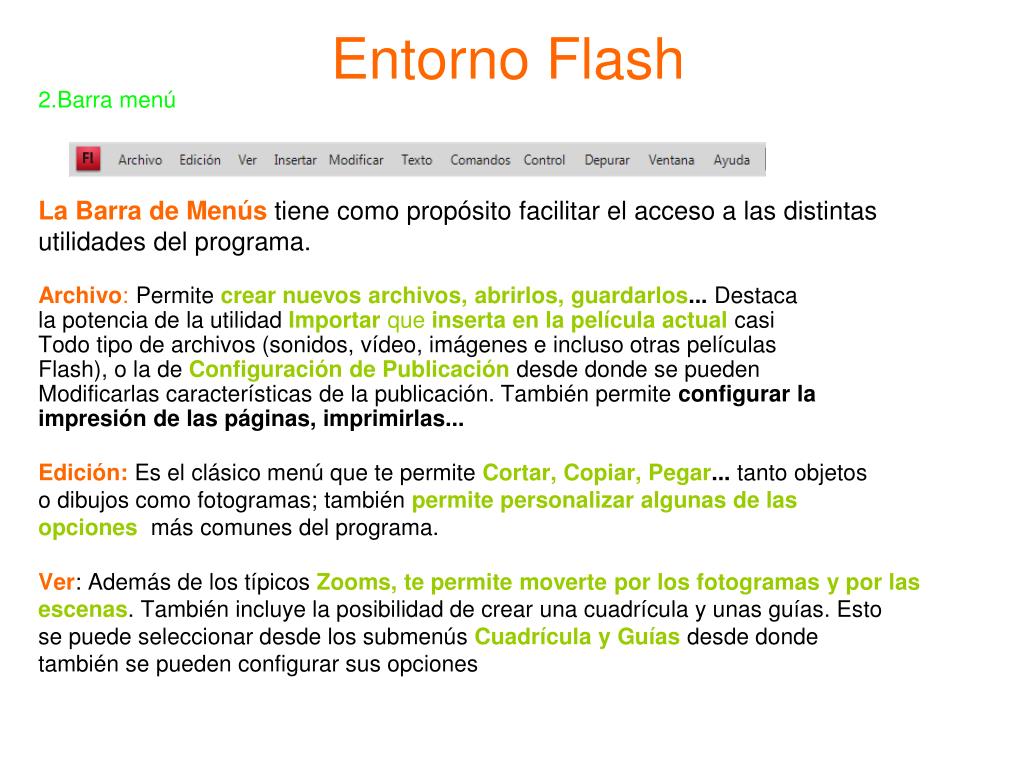 Entorno Flash

2.Barra menú

Fl Archivo Edición Ver Insertar Modificar Texto Comandos Control Depurar Ventana Ayuda

La Barra de Menús tiene como propósito facilitar el acceso a las distintas utilidades del programa.

Archivo: Permite crear nuevos archivos, abrirlos, guardarlos... Destaca la potencia de la utilidad Importar que inserta en la película actual casi Todo tipo de archivos (sonidos, vídeo, imágenes e incluso otras películas Flash), o la de Configuración de Publicación desde donde se pueden Modificarlas características de la publicación. También permite configurar la impresión de las páginas, imprimirlas...

Edición: Es el clásico menú que te permite Cortar, Copiar, Pegar... tanto objetos o dibujos como fotogramas; también permite personalizar algunas de las opciones más comunes del programa.

Ver: Además de los típicos Zooms, te permite moverte por los fotogramas y por las escenas. También incluye la posibilidad de crear una cuadrícula y unas guías. Esto se puede seleccionar desde los submenús Cuadrícula y Guías desde donde también se pueden configurar sus opciones